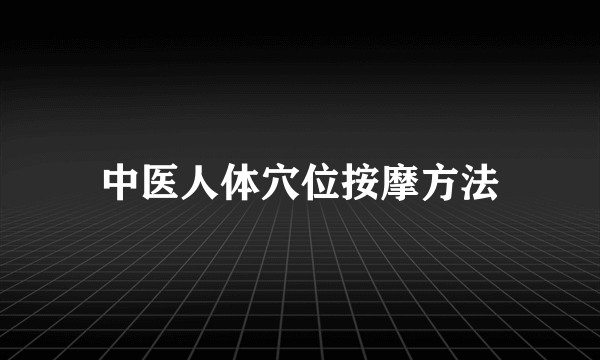 中医人体穴位按摩方法